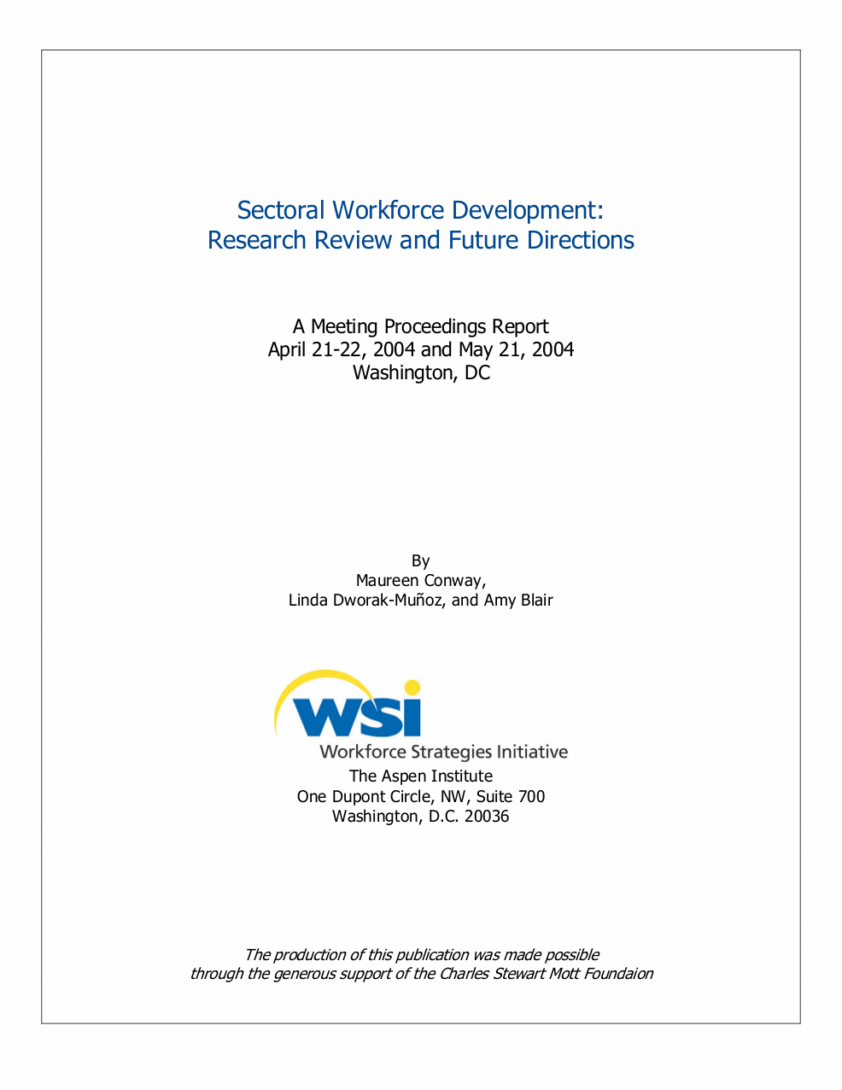 Sectoral Workforce Development:
Research Review and Future Directions

A Meeting Proceedings Report
April 21-22, 2004 and May 21, 2004
Washington, DC

By
Maureen Conway,
Linda Dworak-Muñoz, and Amy Blair

WSI
Workforce Strategies Initiative
The Aspen Institute
One Dupont Circle, NW, Suite 700
Washington, D.C. 20036

The production of this publication was made possible through the generous support of the Charles Stewart Mott Foundaion